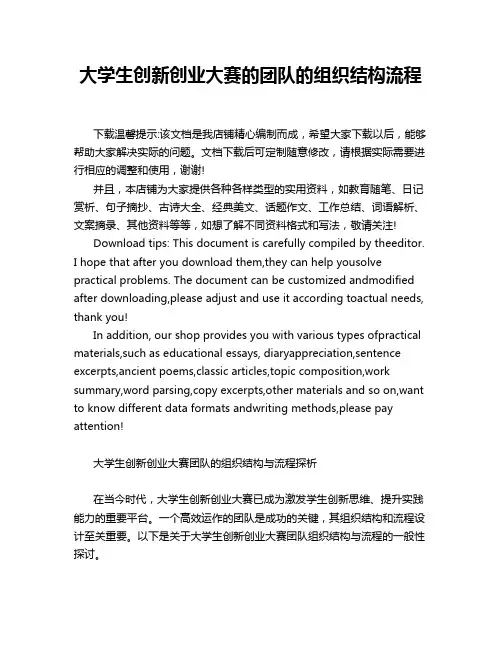 大学生创新创业大赛的团队的组织结构流程

下载温馨提示:该文档是我店铺精心编制而成，希望大家下载以后，能够帮助大家解决实际的问题。文档下载后可定制随意修改，请根据实际需要进行相应的调整和使用，谢谢!

并且，本店铺为大家提供各种各样类型的实用资料，如教育随笔、日记赏析、句子摘抄、古诗大全、经典美文、话题作文、工作总结、词语解析、文案摘录、其他资料等等，如想了解不同资料格式和写法，敬请关注!

Download tips: This document is carefully compiled by theeditor. I hope that after you download them,they can help yousolve practical problems. The document can be customized andmodified after downloading,please adjust and use it according toactual needs, thank you!

In addition, our shop provides you with various types ofpractical materials,such as educational essays, diaryappreciation,sentence excerpts,ancient poems,classic articles,topic composition,work summary,word parsing,copy excerpts,other materials and so on,want to know different data formats andwriting methods,please pay attention!

大学生创新创业大赛团队的组织结构与流程探析

在当今时代，大学生创新创业大赛已成为激发学生创新思维、提升实践能力的重要平台。一个高效运作的团队是成功的关键，其组织结构和流程设计至关重要。以下是关于大学生创新创业大赛团队组织结构与流程的一般性探讨。